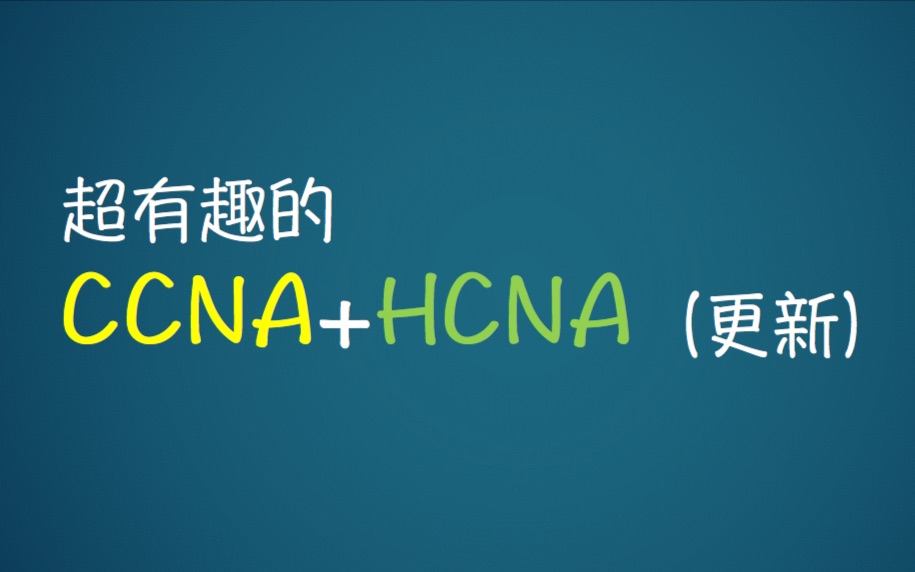 超有趣的

CCNA+HCNA (更新)